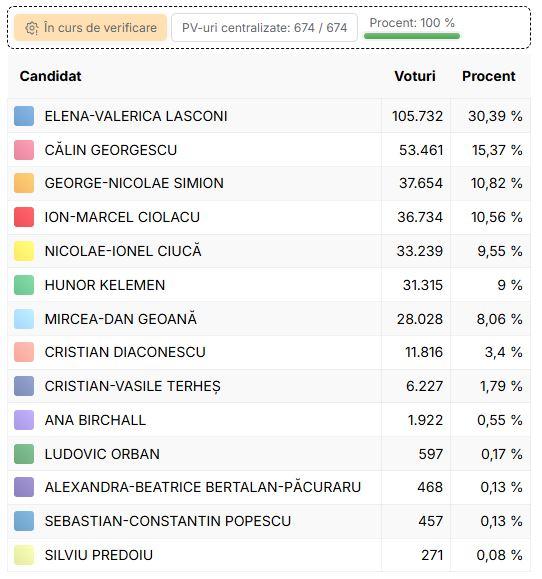 În curs de verificare
PV-uri centralizate: 674 / 674
Procent: 100 %

| Candidat | Voturi | Procent |
|---|---|---|
| ELENA-VALERICA LASCONI | 105.732 | 30,39 % |
| CĂLIN GEORGESCU | 53.461 | 15,37 % |
| GEORGE-NICOLAE SIMION | 37.654 | 10,82 % |
| ION-MARCEL CIOLACU | 36.734 | 10,56 % |
| NICOLAE-IONEL CIUCĂ | 33.239 | 9,55 % |
| HUNOR KELEMEN | 31.315 | 9 % |
| MIRCEA-DAN GEOANĂ | 28.028 | 8,06 % |
| CRISTIAN DIACONESCU | 11.816 | 3,4 % |
| CRISTIAN-VASILE TERHEȘ | 6.227 | 1,79 % |
| ANA BIRCHALL | 1.922 | 0,55 % |
| LUDOVIC ORBAN | 597 | 0,17 % |
| ALEXANDRA-BEATRICE BERTALAN-PĂCURARU | 468 | 0,13 % |
| SEBASTIAN-CONSTANTIN POPESCU | 457 | 0,13 % |
| SILVIU PREDOIU | 271 | 0,08 % |